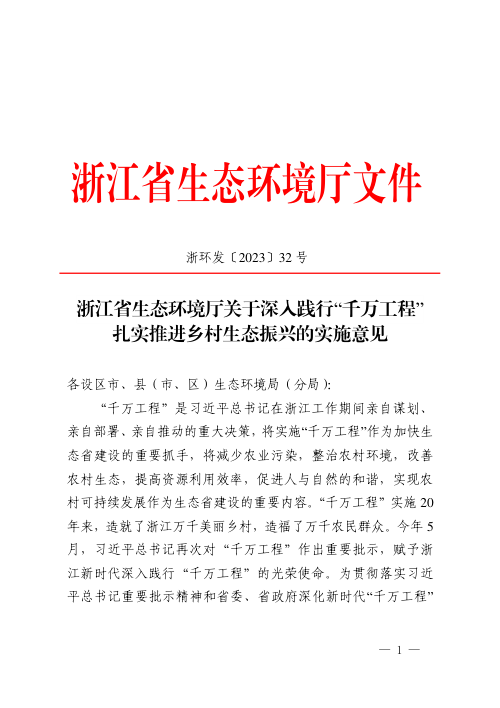 浙江省生态环境厅文件

浙环发〔2023〕32 号

浙江省生态环境厅关于深入践行“千万工程”扎实推进乡村生态振兴的实施意见

各设区市、县（市、区）生态环境局（分局）：

“千万工程”是习近平总书记在浙江工作期间亲自谋划、亲自部署、亲自推动的重大决策，将实施“千万工程”作为加快生态省建设的重要抓手，将减少农业污染，整治农村环境，改善农村生态，提高资源利用效率，促进人与自然的和谐，实现农村可持续发展作为生态省建设的重要内容。“千万工程”实施 20 年来，造就了浙江万千美丽乡村，造福了万千农民群众。今年 5 月，习近平总书记再次对“千万工程”作出重要批示，赋予浙江新时代深入践行“千万工程”的光荣使命。为贯彻落实习近平总书记重要批示精神和省委、省政府深化新时代“千万工程”

— 1 —